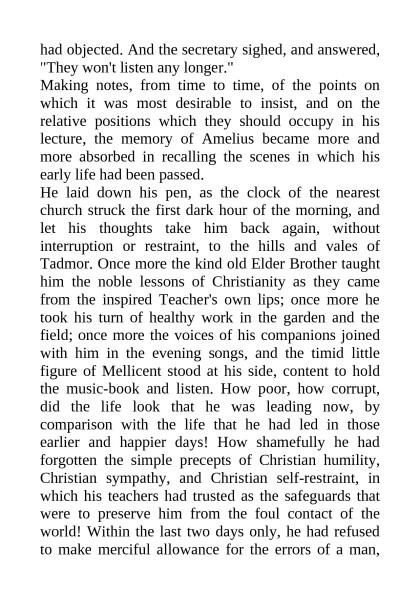 had objected. And the secretary sighed, and answered, "They won't listen any longer."

Making notes, from time to time, of the points on which it was most desirable to insist, and on the relative positions which they should occupy in his lecture, the memory of Amelius became more and more absorbed in recalling the scenes in which his early life had been passed.

He laid down his pen, as the clock of the nearest church struck the first dark hour of the morning, and let his thoughts take him back again, without interruption or restraint, to the hills and vales of Tadmor. Once more the kind old Elder Brother taught him the noble lessons of Christianity as they came from the inspired Teacher's own lips; once more he took his turn of healthy work in the garden and the field; once more the voices of his companions joined with him in the evening songs, and the timid little figure of Mellicent stood at his side, content to hold the music-book and listen. How poor, how corrupt, did the life look that he was leading now, by comparison with the life that he had led in those earlier and happier days! How shamefully he had forgotten the simple precepts of Christian humility, Christian sympathy, and Christian self-restraint, in which his teachers had trusted as the safeguards that were to preserve him from the foul contact of the world! Within the last two days only, he had refused to make merciful allowance for the errors of a man,